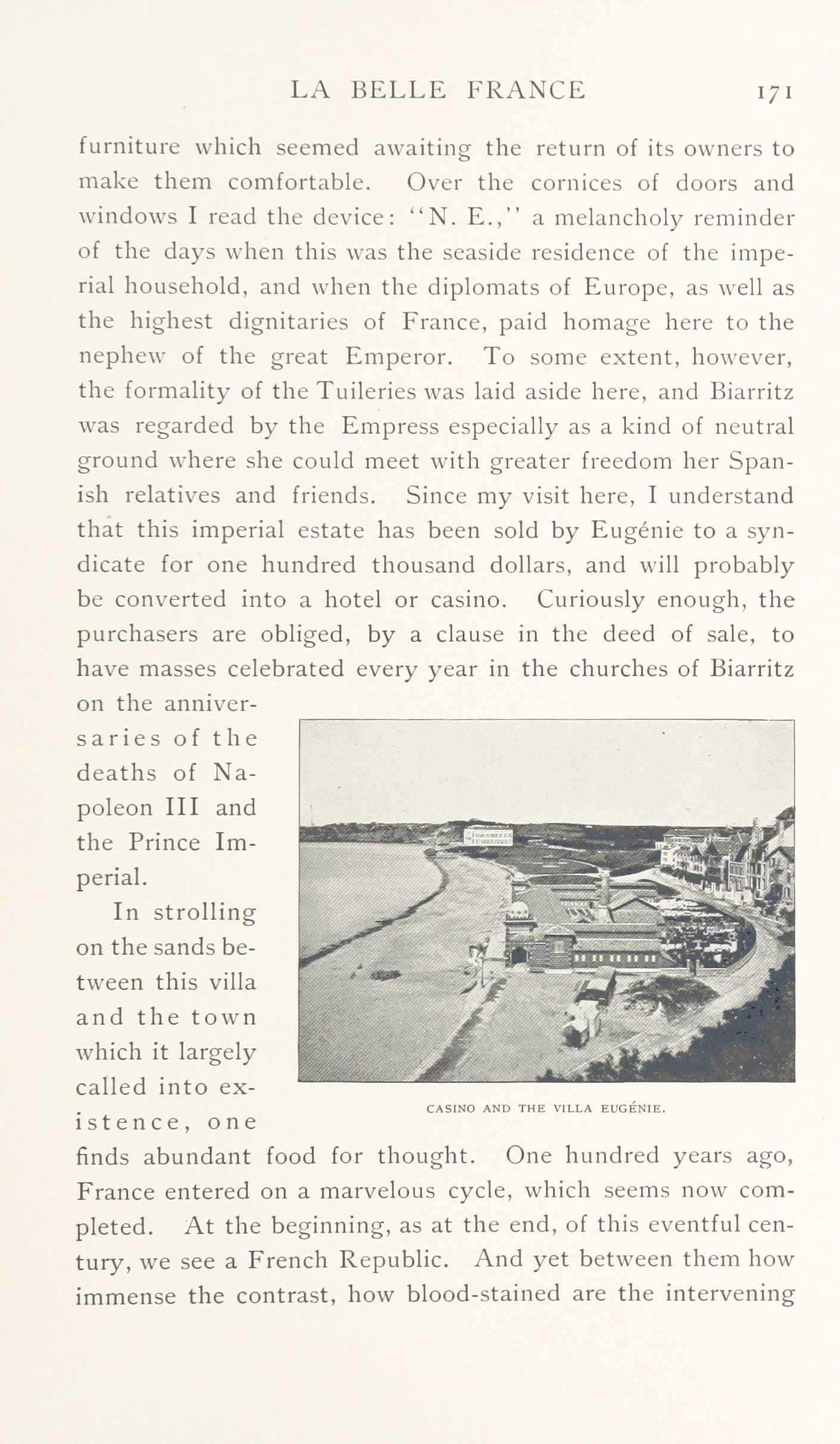 LA BELLE FRANCE 171

furniture which seemed awaiting the return of its owners to make them comfortable. Over the cornices of doors and windows I read the device: "N. E.," a melancholy reminder of the days when this was the seaside residence of the imperial household, and when the diplomats of Europe, as well as the highest dignitaries of France, paid homage here to the nephew of the great Emperor. To some extent, however, the formality of the Tuileries was laid aside here, and Biarritz was regarded by the Empress especially as a kind of neutral ground where she could meet with greater freedom her Spanish relatives and friends. Since my visit here, I understand that this imperial estate has been sold by Eugénie to a syndicate for one hundred thousand dollars, and will probably be converted into a hotel or casino. Curiously enough, the purchasers are obliged, by a clause in the deed of sale, to have masses celebrated every year in the churches of Biarritz on the anniversaries of the deaths of Napoleon III and the Prince Imperial.

CASINO AND THE VILLA EUGÉNIE.

In strolling on the sands between this villa and the town which it largely called into existence, one finds abundant food for thought. One hundred years ago, France entered on a marvelous cycle, which seems now completed. At the beginning, as at the end, of this eventful century, we see a French Republic. And yet between them how immense the contrast, how blood-stained are the intervening